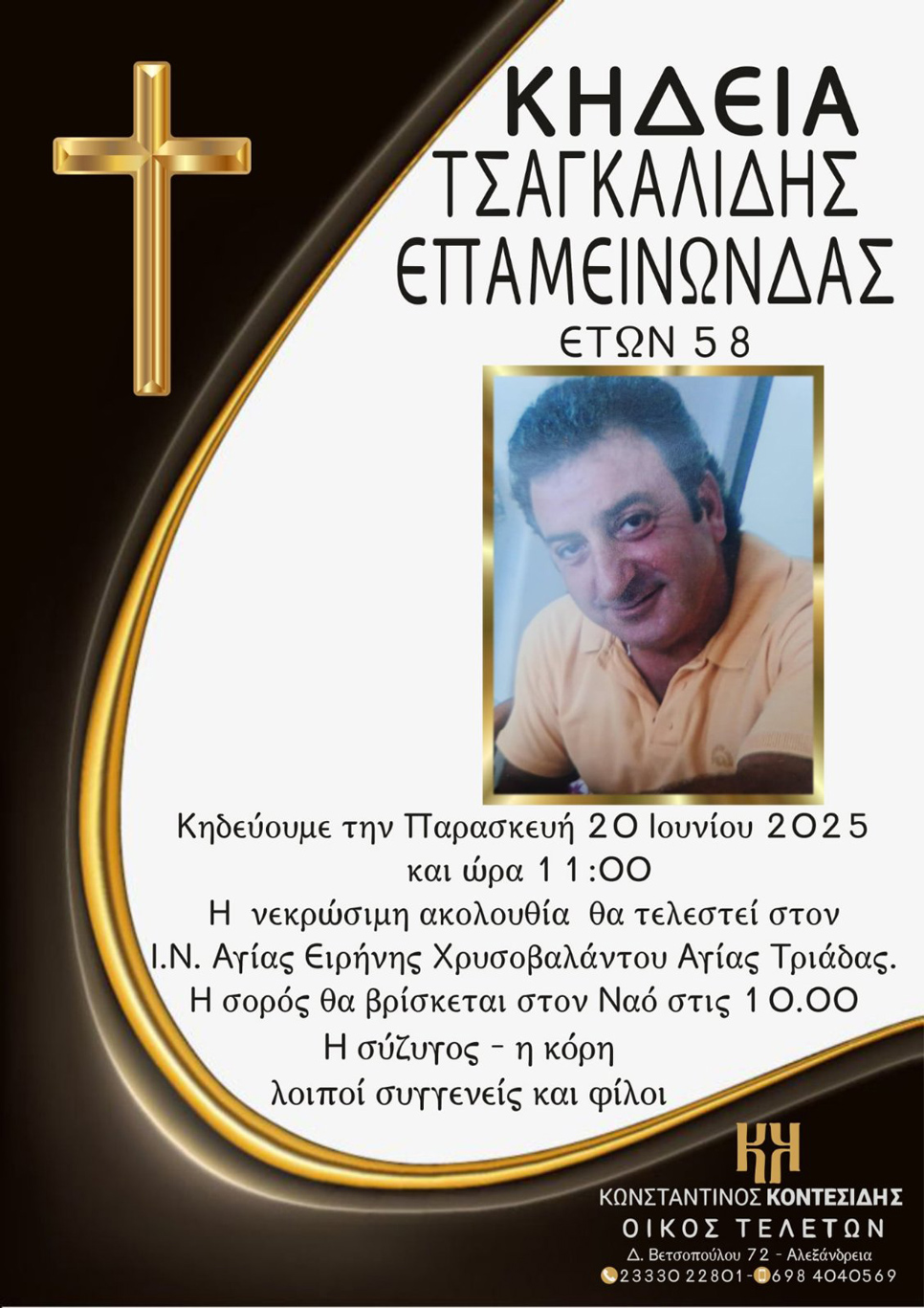 ΚΗΔΕΙΑ
ΤΣΑΓΚΑΛΙΔΗΣ
ΕΠΑΜΕΙΝΩΝΔΑΣ
ΕΤΩΝ 58

Κηδεύουμε την Παρασκευή 20 Ιουνίου 2025
και ώρα 11:00
Η νεκρώσιμη ακολουθία θα τελεστεί στον
Ι.Ν. Αγίας Ειρήνης Χρυσοβαλάντου Αγίας Τριάδας.
Η σορός θα βρίσκεται στον Ναό στις 10.00
Η σύζυγος - η κόρη
λοιποί συγγενείς και φίλοι

ΚΚ
ΚΩΝΣΤΑΝΤΙΝΟΣ ΚΟΝΤΕΣΙΔΗΣ
ΟΙΚΟΣ ΤΕΛΕΤΩΝ
Δ. Βετσοπούλου 72 - Αλεξάνδρεια
23330 22801 - 698 4040569